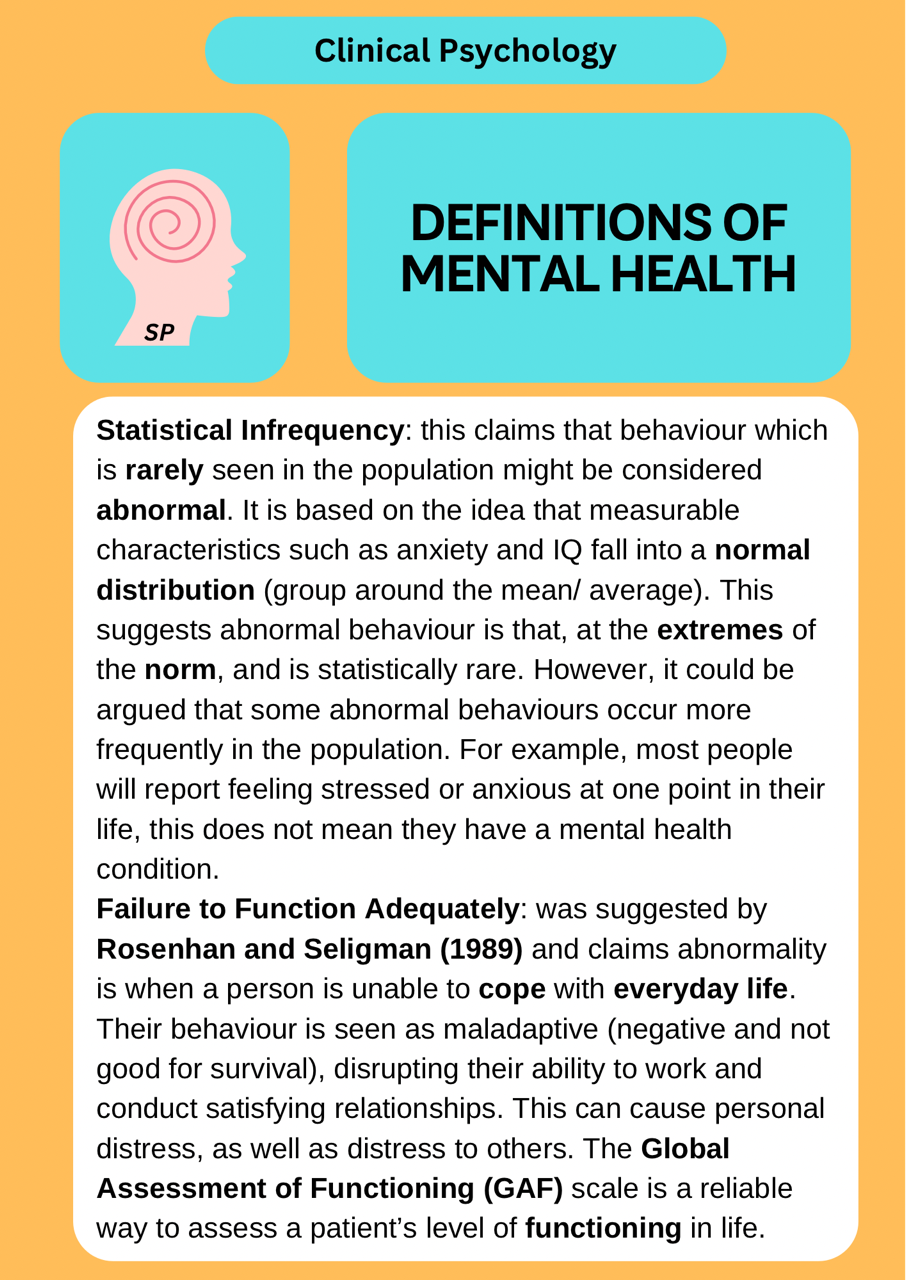 Clinical Psychology

SP

DEFINITIONS OF MENTAL HEALTH

Statistical Infrequency: this claims that behaviour which is rarely seen in the population might be considered abnormal. It is based on the idea that measurable characteristics such as anxiety and IQ fall into a normal distribution (group around the mean/ average). This suggests abnormal behaviour is that, at the extremes of the norm, and is statistically rare. However, it could be argued that some abnormal behaviours occur more frequently in the population. For example, most people will report feeling stressed or anxious at one point in their life, this does not mean they have a mental health condition.
Failure to Function Adequately: was suggested by Rosenhan and Seligman (1989) and claims abnormality is when a person is unable to cope with everyday life. Their behaviour is seen as maladaptive (negative and not good for survival), disrupting their ability to work and conduct satisfying relationships. This can cause personal distress, as well as distress to others. The Global Assessment of Functioning (GAF) scale is a reliable way to assess a patient's level of functioning in life.